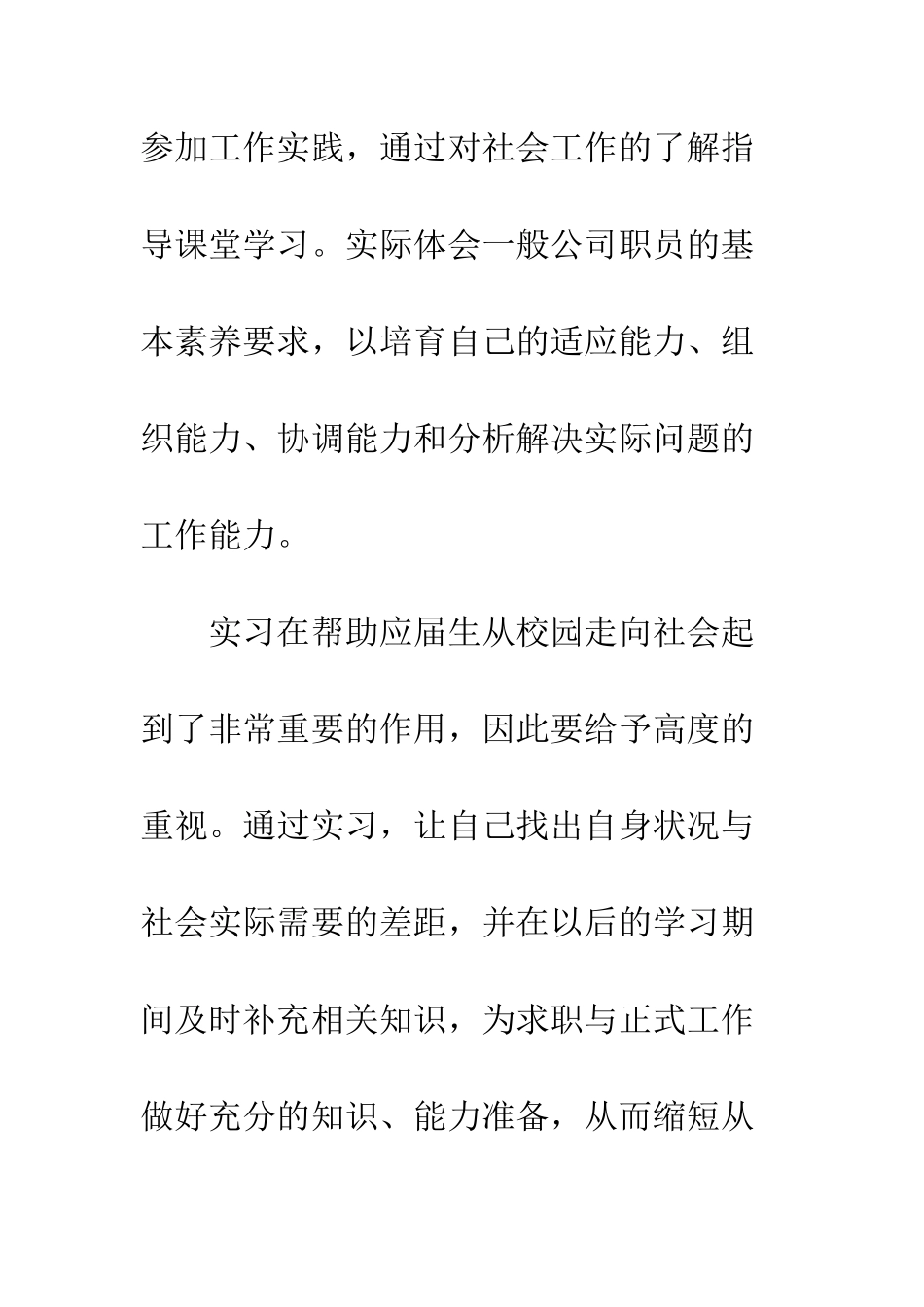 参加工作实践，通过对社会工作的了解指导课堂学习。实际体会一般公司职员的基本素养要求，以培育自己的适应能力、组织能力、协调能力和分析解决实际问题的工作能力。

实习在帮助应届生从校园走向社会起到了非常重要的作用，因此要给予高度的重视。通过实习，让自己找出自身状况与社会实际需要的差距，并在以后的学习期间及时补充相关知识，为求职与正式工作做好充分的知识、能力准备，从而缩短从